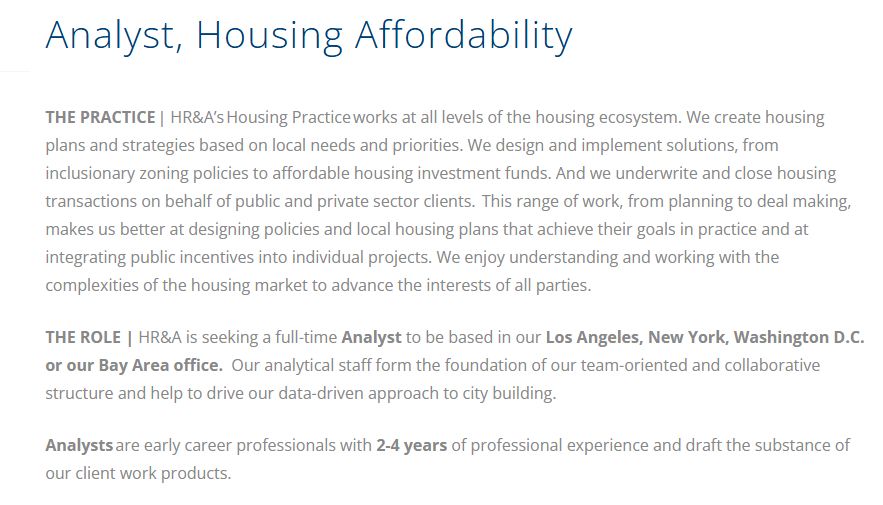 Analyst, Housing Affordability

THE PRACTICE | HR&A's Housing Practice works at all levels of the housing ecosystem. We create housing plans and strategies based on local needs and priorities. We design and implement solutions, from inclusionary zoning policies to affordable housing investment funds. And we underwrite and close housing transactions on behalf of public and private sector clients. This range of work, from planning to deal making, makes us better at designing policies and local housing plans that achieve their goals in practice and at integrating public incentives into individual projects. We enjoy understanding and working with the complexities of the housing market to advance the interests of all parties.

THE ROLE | HR&A is seeking a full-time Analyst to be based in our Los Angeles, New York, Washington D.C. or our Bay Area office. Our analytical staff form the foundation of our team-oriented and collaborative structure and help to drive our data-driven approach to city building.

Analysts are early career professionals with 2-4 years of professional experience and draft the substance of our client work products.